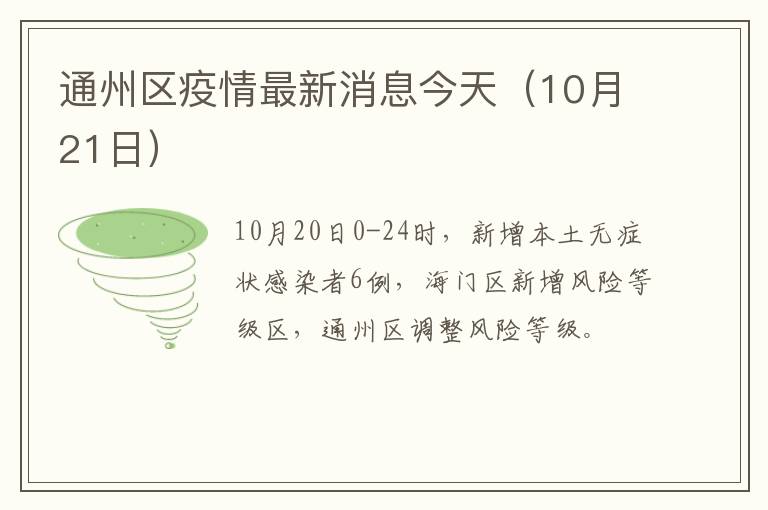 通州区疫情最新消息今天（10月21日）

10月20日0-24时，新增本土无症状感染者6例，海门区新增风险等级区，通州区调整风险等级。